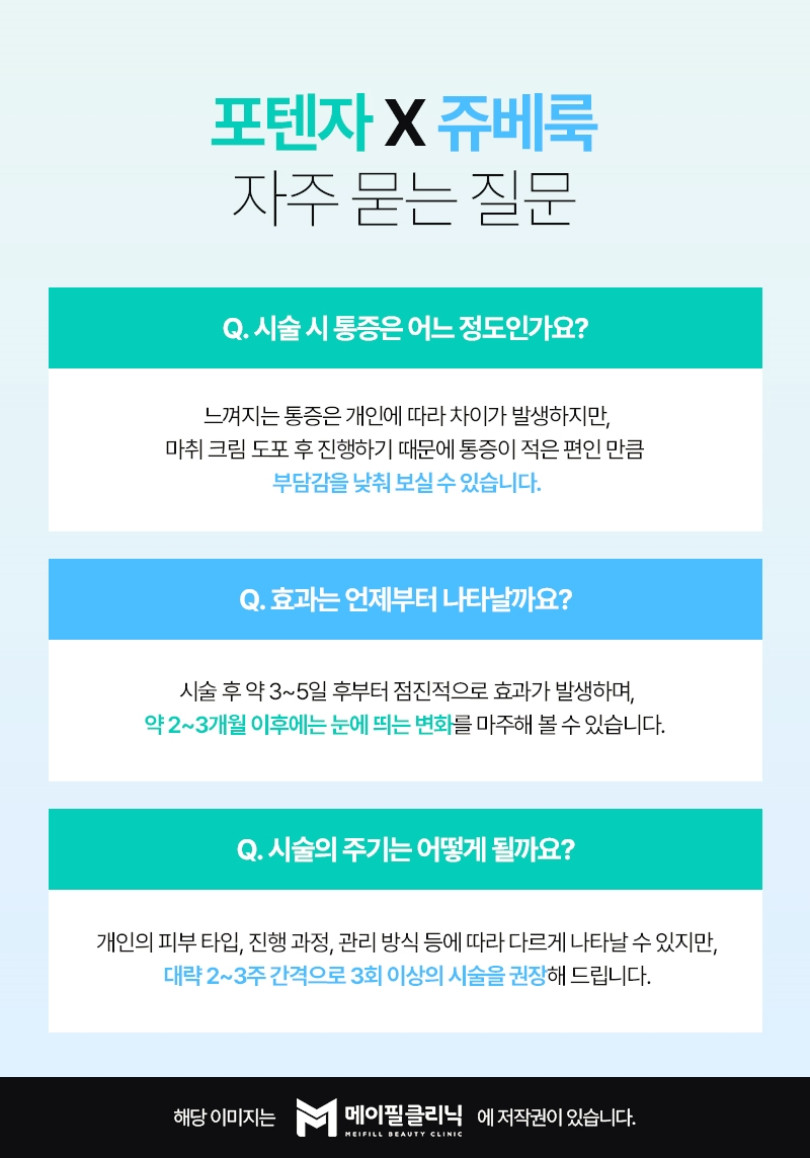 포텐자 X 쥬베룩
자주 묻는 질문

Q. 시술 시 통증은 어느 정도인가요?

느껴지는 통증은 개인에 따라 차이가 발생하지만, 마취 크림 도포 후 진행하기 때문에 통증이 적은 편인 만큼 부담감을 낮춰 보실 수 있습니다.

Q. 효과는 언제부터 나타날까요?

시술 후 약 3~5일 후부터 점진적으로 효과가 발생하며, 약 2~3개월 이후에는 눈에 띄는 변화를 마주해 볼 수 있습니다.

Q. 시술의 주기는 어떻게 될까요?

개인의 피부 타입, 진행 과정, 관리 방식 등에 따라 다르게 나타날 수 있지만, 대략 2~3주 간격으로 3회 이상의 시술을 권장해 드립니다.

해당 이미지는 메이필클리닉 MEIFILL BEAUTY CLINIC 에 저작권이 있습니다.